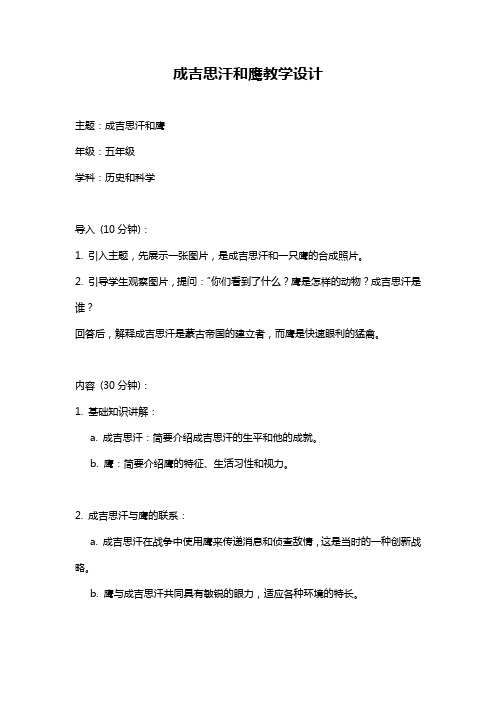 成吉思汗和鹰教学设计

主题：成吉思汗和鹰

年级：五年级

学科：历史和科学

导入（10 分钟）：

1. 引入主题，先展示一张图片，是成吉思汗和一只鹰的合成照片。

2. 引导学生观察图片，提问："你们看到了什么？鹰是怎样的动物？成吉思汗是谁？

回答后，解释成吉思汗是蒙古帝国的建立者，而鹰是快速眼利的猛禽。

内容（30 分钟）：

1. 基础知识讲解：

a. 成吉思汗：简要介绍成吉思汗的生平和他的成就。

b. 鹰：简要介绍鹰的特征、生活习性和视力。

2. 成吉思汗与鹰的联系：

a. 成吉思汗在战争中使用鹰来传递消息和侦查敌情，这是当时的一种创新战略。

b. 鹰与成吉思汗共同具有敏锐的眼力，适应各种环境的特长。